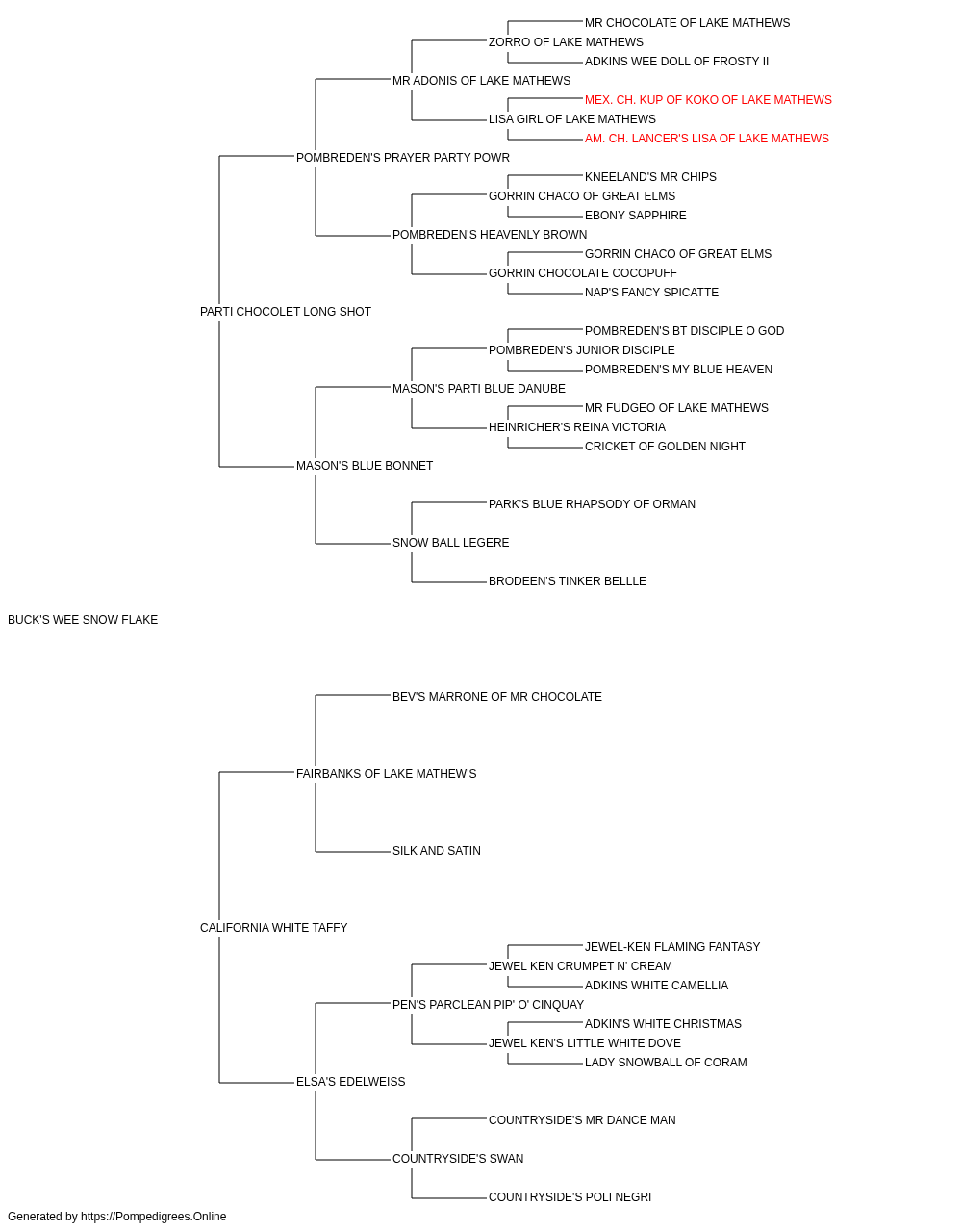 MR CHOCOLATE OF LAKE MATHEWS
ZORRO OF LAKE MATHEWS
ADKINS WEE DOLL OF FROSTY II
MR ADONIS OF LAKE MATHEWS
MEX. CH. KUP OF KOKO OF LAKE MATHEWS
LISA GIRL OF LAKE MATHEWS
AM. CH. LANCER'S LISA OF LAKE MATHEWS
POMBREDEN'S PRAYER PARTY POWR
KNEELAND'S MR CHIPS
GORRIN CHACO OF GREAT ELMS
EBONY SAPPHIRE
POMBREDEN'S HEAVENLY BROWN
GORRIN CHACO OF GREAT ELMS
GORRIN CHOCOLATE COCOPUFF
NAP'S FANCY SPICATTE
PARTI CHOCOLET LONG SHOT
POMBREDEN'S BT DISCIPLE O GOD
POMBREDEN'S JUNIOR DISCIPLE
POMBREDEN'S MY BLUE HEAVEN
MASON'S PARTI BLUE DANUBE
MR FUDGEO OF LAKE MATHEWS
HEINRICHER'S REINA VICTORIA
CRICKET OF GOLDEN NIGHT
MASON'S BLUE BONNET
PARK'S BLUE RHAPSODY OF ORMAN
SNOW BALL LEGERE
BRODEEN'S TINKER BELLLE
BUCK'S WEE SNOW FLAKE
BEV'S MARRONE OF MR CHOCOLATE
FAIRBANKS OF LAKE MATHEW'S
SILK AND SATIN
CALIFORNIA WHITE TAFFY
JEWEL-KEN FLAMING FANTASY
JEWEL KEN CRUMPET N' CREAM
ADKINS WHITE CAMELLIA
PEN'S PARCLEAN PIP' O' CINQUAY
ADKIN'S WHITE CHRISTMAS
JEWEL KEN'S LITTLE WHITE DOVE
LADY SNOWBALL OF CORAM
ELSA'S EDELWEISS
COUNTRYSIDE'S MR DANCE MAN
COUNTRYSIDE'S SWAN
COUNTRYSIDE'S POLI NEGRI
Generated by https://Pompedigrees.Online